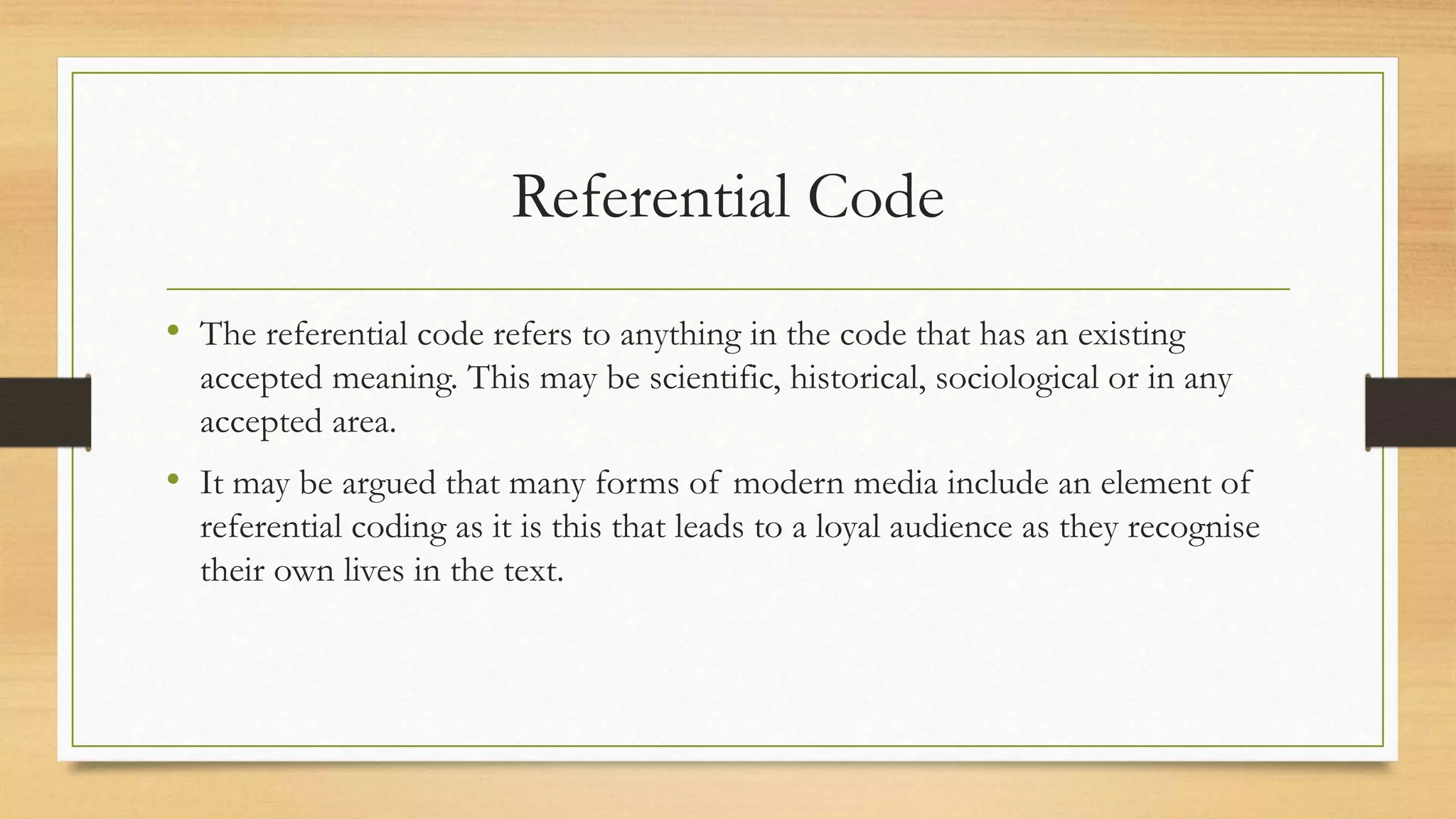 Referential Code

• The referential code refers to anything in the code that has an existing accepted meaning. This may be scientific, historical, sociological or in any accepted area.

• It may be argued that many forms of modern media include an element of referential coding as it is this that leads to a loyal audience as they recognise their own lives in the text.